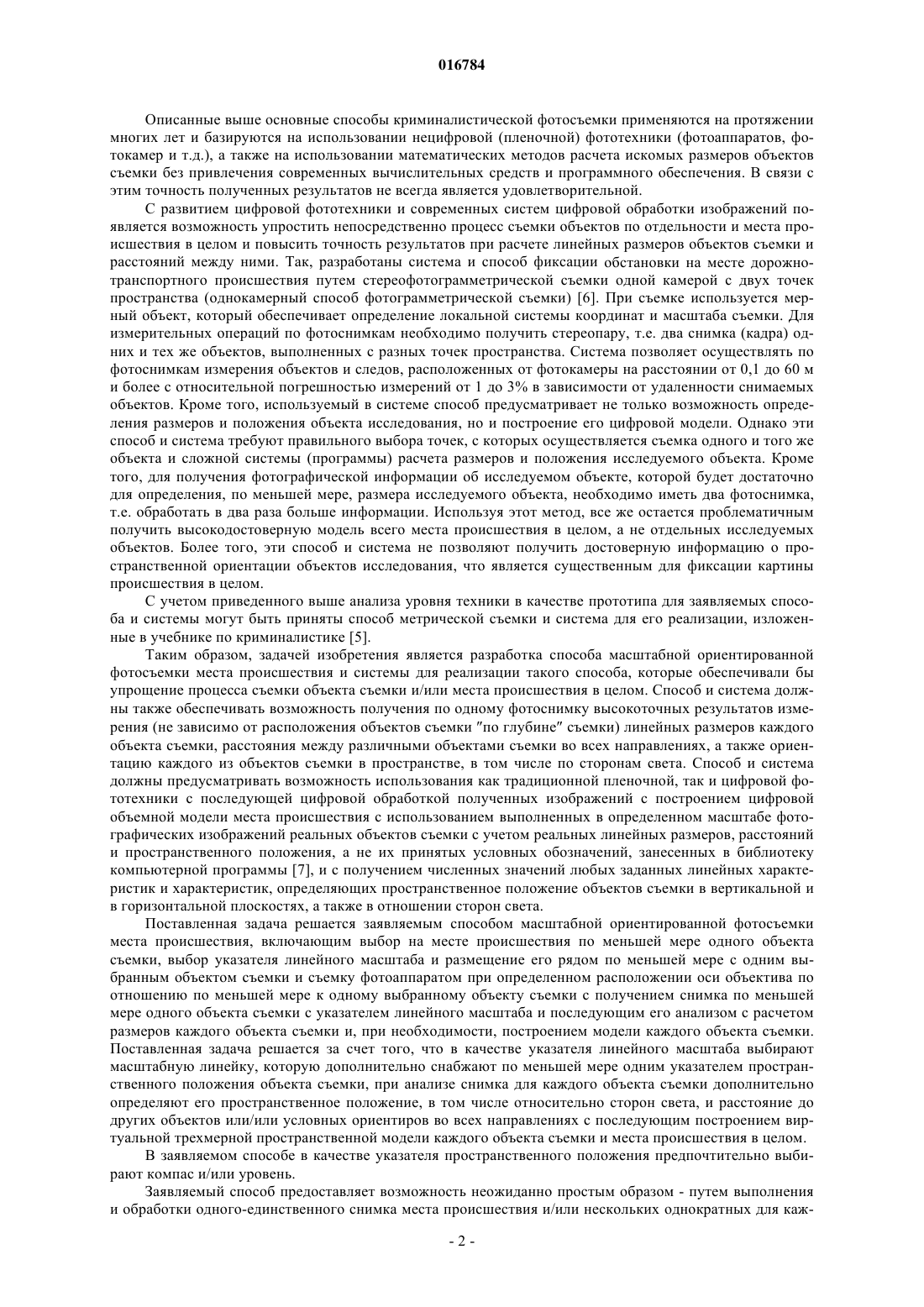 016784

Описанные выше основные способы криминалистической фотосъемки применяются на протяжении многих лет и базируются на использовании нецифровой (пленочной) фототехники (фотоаппаратов, фотокамер и т.д.), а также на использовании математических методов расчета искомых размеров объектов съемки без привлечения современных вычислительных средств и программного обеспечения. В связи с этим точность полученных результатов не всегда является удовлетворительной.

С развитием цифровой фототехники и современных систем цифровой обработки изображений появляется возможность упростить непосредственно процесс съемки объектов по отдельности и места происшествия в целом и повысить точность результатов при расчете линейных размеров объектов съемки и расстояний между ними. Так, разработаны система и способ фиксации обстановки на месте дорожно-транспортного происшествия путем стереофотограмметрической съемки одной камерой с двух точек пространства (однокамерный способ фотограмметрической съемки) [6]. При съемке используется мерный объект, который обеспечивает определение локальной системы координат и масштаба съемки. Для измерительных операций по фотоснимкам необходимо получить стереопару, т.е. два снимка (кадра) одних и тех же объектов, выполненных с разных точек пространства. Система позволяет осуществлять по фотоснимкам измерения объектов и следов, расположенных от фотокамеры на расстоянии от 0,1 до 60 м и более с относительной погрешностью измерений от 1 до 3% в зависимости от удаленности снимаемых объектов. Кроме того, используемый в системе способ предусматривает не только возможность определения размеров и положения объекта исследования, но и построение его цифровой модели. Однако эти способ и система требуют правильного выбора точек, с которых осуществляется съемка одного и того же объекта и сложной системы (программы) расчета размеров и положения исследуемого объекта. Кроме того, для получения фотографической информации об исследуемом объекте, которой будет достаточно для определения, по меньшей мере, размера исследуемого объекта, необходимо иметь два фотоснимка, т.е. обработать в два раза больше информации. Используя этот метод, все же остается проблематичным получить высокодостоверную модель всего места происшествия в целом, а не отдельных исследуемых объектов. Более того, эти способ и система не позволяют получить достоверную информацию о пространственной ориентации объектов исследования, что является существенным для фиксации картины происшествия в целом.

С учетом приведенного выше анализа уровня техники в качестве прототипа для заявляемых способа и системы могут быть приняты способ метрической съемки и система для его реализации, изложенные в учебнике по криминалистике [5].

Таким образом, задачей изобретения является разработка способа масштабной ориентированной фотосъемки места происшествия и системы для реализации такого способа, которые обеспечивали бы упрощение процесса съемки объекта съемки и/или места происшествия в целом. Способ и система должны также обеспечивать возможность получения по одному фотоснимку высокоточных результатов измерения (не зависимо от расположения объектов съемки "по глубине" съемки) линейных размеров каждого объекта съемки, расстояния между различными объектами съемки во всех направлениях, а также ориентацию каждого из объектов съемки в пространстве, в том числе по сторонам света. Способ и система должны предусматривать возможность использования как традиционной пленочной, так и цифровой фототехники с последующей цифровой обработкой полученных изображений с построением цифровой объемной модели места происшествия с использованием выполненных в определенном масштабе фотографических изображений реальных объектов съемки с учетом реальных линейных размеров, расстояний и пространственного положения, а не их принятых условных обозначений, занесенных в библиотеку компьютерной программы [7], и с получением численных значений любых заданных линейных характеристик и характеристик, определяющих пространственное положение объектов съемки в вертикальной и в горизонтальной плоскостях, а также в отношении сторон света.

Поставленная задача решается заявляемым способом масштабной ориентированной фотосъемки места происшествия, включающим выбор на месте происшествия по меньшей мере одного объекта съемки, выбор указателя линейного масштаба и размещение его рядом по меньшей мере с одним выбранным объектом съемки и съемку фотоаппаратом при определенном расположении оси объектива по отношению по меньшей мере к одному выбранному объекту съемки с получением снимка по меньшей мере одного объекта съемки с указателем линейного масштаба и последующим его анализом с расчетом размеров каждого объекта съемки и, при необходимости, построением модели каждого объекта съемки. Поставленная задача решается за счет того, что в качестве указателя линейного масштаба выбирают масштабную линейку, которую дополнительно снабжают по меньшей мере одним указателем пространственного положения объекта съемки, при анализе снимка для каждого объекта съемки дополнительно определяют его пространственное положение, в том числе относительно сторон света, и расстояние до других объектов или/или условных ориентиров во всех направлениях с последующим построением виртуальной трехмерной пространственной модели каждого объекта съемки и места происшествия в целом.

В заявляемом способе в качестве указателя пространственного положения предпочтительно выбирают компас и/или уровень.

Заявляемый способ предоставляет возможность неожиданно простым образом - путем выполнения и обработки одного-единственного снимка места происшествия и/или нескольких однократных для каж-

- 2 -